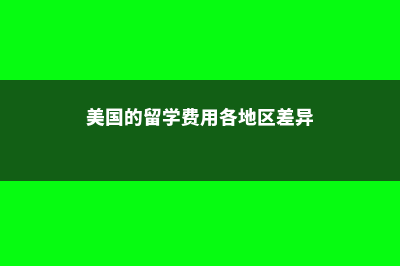 美国的留学费用各地区差异